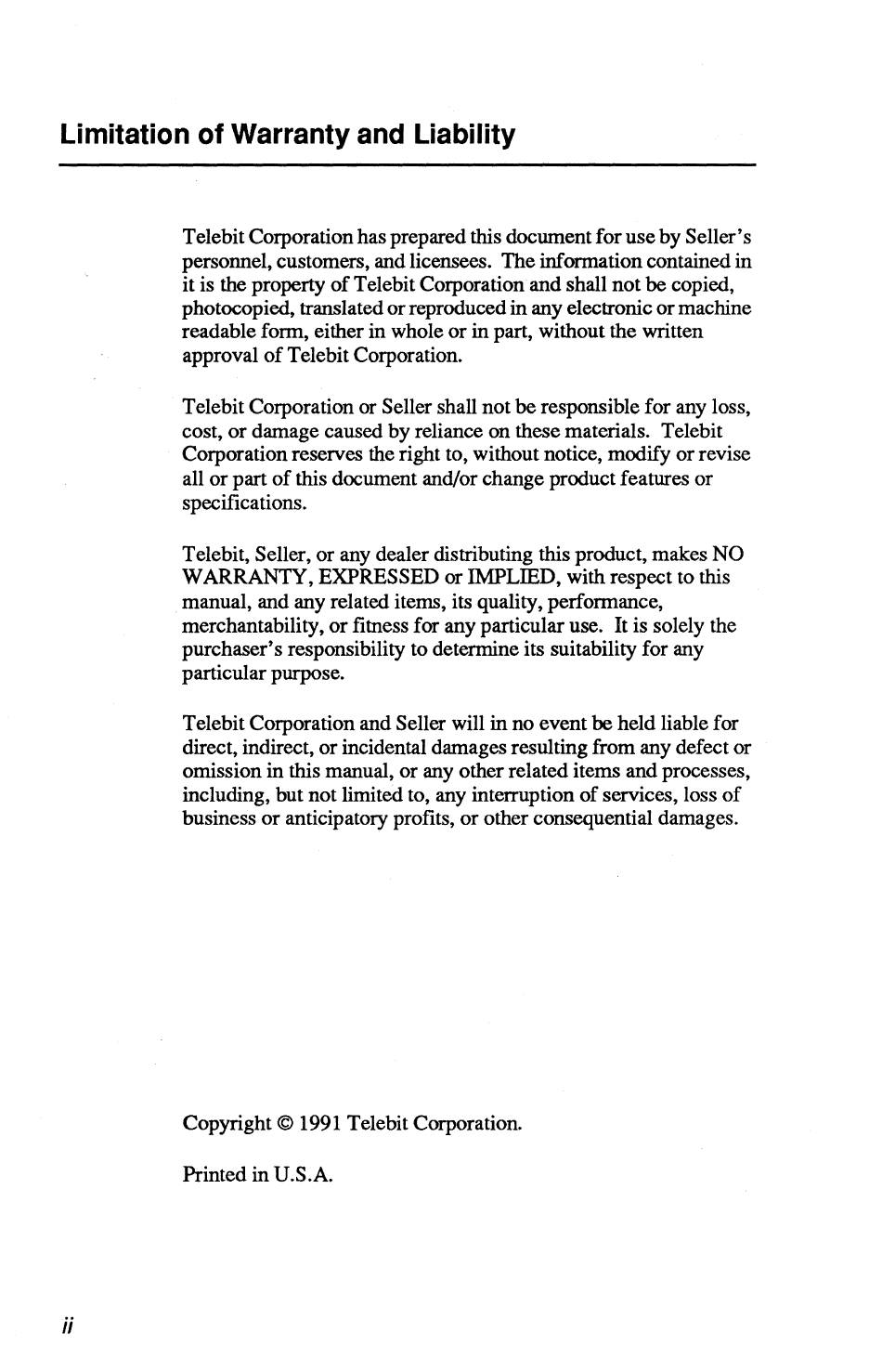 Limitation of Warranty and Liability

Telebit Corporation has prepared this document for use by Seller's personnel, customers, and licensees. The information contained in it is the property of Telebit Corporation and shall not be copied, photocopied, translated or reproduced in any electronic or machine readable form, either in whole or in part, without the written approval of Telebit Corporation.

Telebit Corporation or Seller shall not be responsible for any loss, cost, or damage caused by reliance on these materials. Telebit Corporation reserves the right to, without notice, modify or revise all or part of this document and/or change product features or specifications.

Telebit, Seller, or any dealer distributing this product, makes NO WARRANTY, EXPRESSED or IMPLIED, with respect to this manual, and any related items, its quality, performance, merchantability, or fitness for any particular use. It is solely the purchaser's responsibility to determine its suitability for any particular purpose.

Telebit Corporation and Seller will in no event be held liable for direct, indirect, or incidental damages resulting from any defect or omission in this manual, or any other related items and processes, including, but not limited to, any interruption of services, loss of business or anticipatory profits, or other consequential damages.

Copyright © 1991 Telebit Corporation.

Printed in U.S.A.

ii